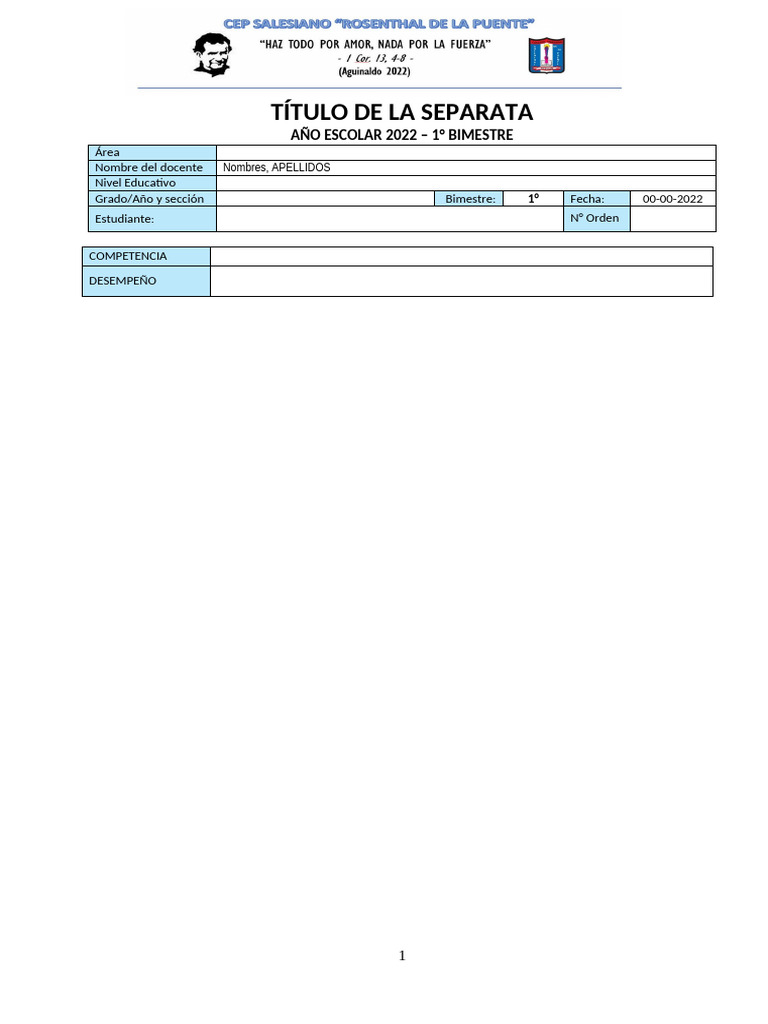 CEP SALESIANO "ROSENTHAL DE LA PUENTE"

"HAZ TODO POR AMOR, NADA POR LA FUERZA"
- 1 Cor. 13, 4-8 -
(Aguinaldo 2022)

TÍTULO DE LA SEPARATA

AÑO ESCOLAR 2022 – 1° BIMESTRE

| Área | | | | | |
|---|---|---|---|---|---|
| Nombre del docente | Nombres, APELLIDOS | | | | |
| Nivel Educativo | | | | | |
| Grado/Año y sección | | Bimestre: | 1° | Fecha: | 00-00-2022 |
| Estudiante: | | | | N° Orden | |

| COMPETENCIA | |
|---|---|
| DESEMPEÑO | |

1